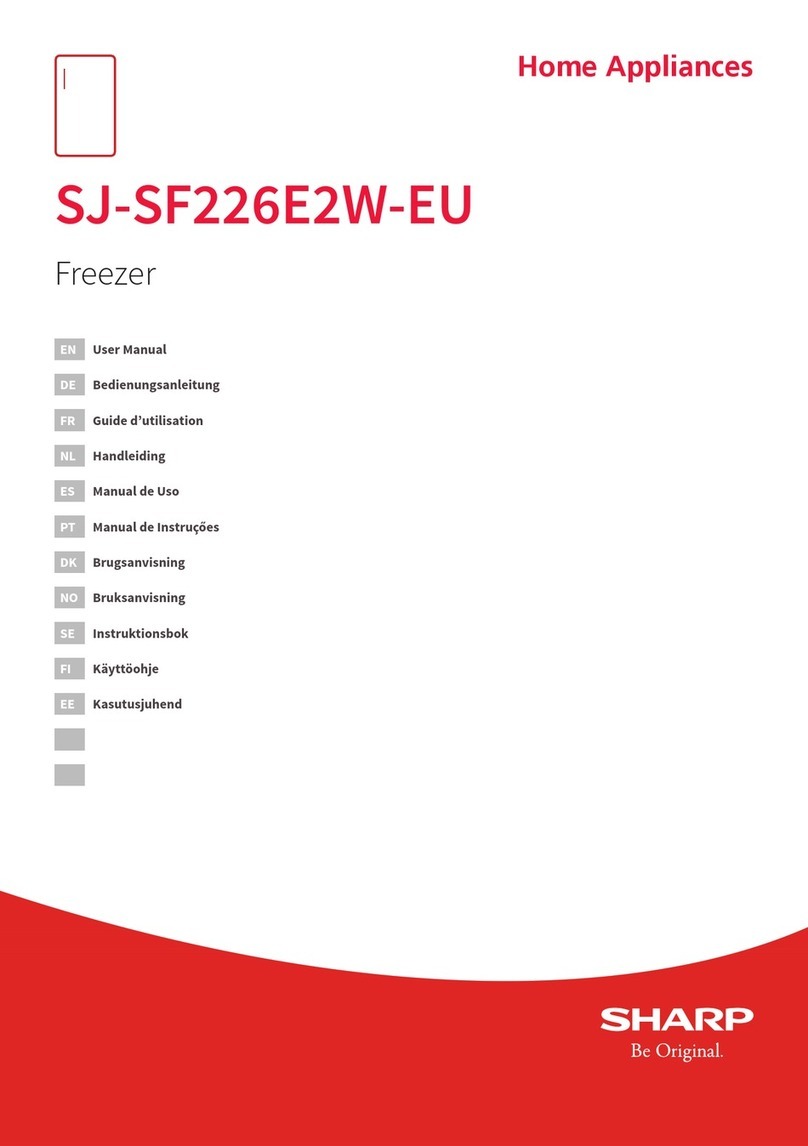 Home Appliances

SJ-SF226E2W-EU

Freezer

EN User Manual
DE Bedienungsanleitung
FR Guide d'utilisation
NL Handleiding
ES Manual de Uso
PT Manual de Instruções
DK Brugsanvisning
NO Bruksanvisning
SE Instruktionsbok
FI Käyttöohje
EE Kasutusjuhend

SHARP
Be Original.